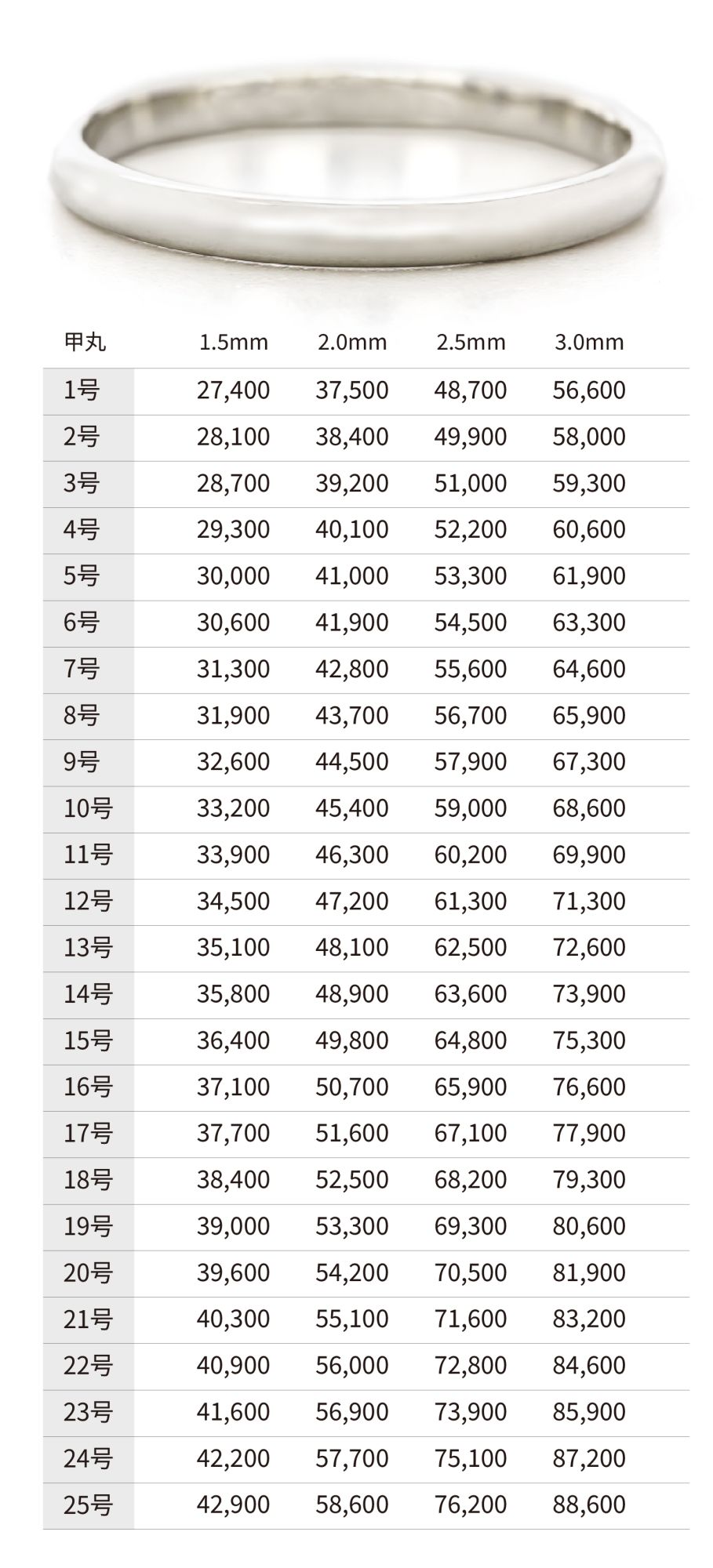 | 甲丸 | 1.5mm | 2.0mm | 2.5mm | 3.0mm |
|---|---|---|---|---|
| 1号 | 27,400 | 37,500 | 48,700 | 56,600 |
| 2号 | 28,100 | 38,400 | 49,900 | 58,000 |
| 3号 | 28,700 | 39,200 | 51,000 | 59,300 |
| 4号 | 29,300 | 40,100 | 52,200 | 60,600 |
| 5号 | 30,000 | 41,000 | 53,300 | 61,900 |
| 6号 | 30,600 | 41,900 | 54,500 | 63,300 |
| 7号 | 31,300 | 42,800 | 55,600 | 64,600 |
| 8号 | 31,900 | 43,700 | 56,700 | 65,900 |
| 9号 | 32,600 | 44,500 | 57,900 | 67,300 |
| 10号 | 33,200 | 45,400 | 59,000 | 68,600 |
| 11号 | 33,900 | 46,300 | 60,200 | 69,900 |
| 12号 | 34,500 | 47,200 | 61,300 | 71,300 |
| 13号 | 35,100 | 48,100 | 62,500 | 72,600 |
| 14号 | 35,800 | 48,900 | 63,600 | 73,900 |
| 15号 | 36,400 | 49,800 | 64,800 | 75,300 |
| 16号 | 37,100 | 50,700 | 65,900 | 76,600 |
| 17号 | 37,700 | 51,600 | 67,100 | 77,900 |
| 18号 | 38,400 | 52,500 | 68,200 | 79,300 |
| 19号 | 39,000 | 53,300 | 69,300 | 80,600 |
| 20号 | 39,600 | 54,200 | 70,500 | 81,900 |
| 21号 | 40,300 | 55,100 | 71,600 | 83,200 |
| 22号 | 40,900 | 56,000 | 72,800 | 84,600 |
| 23号 | 41,600 | 56,900 | 73,900 | 85,900 |
| 24号 | 42,200 | 57,700 | 75,100 | 87,200 |
| 25号 | 42,900 | 58,600 | 76,200 | 88,600 |